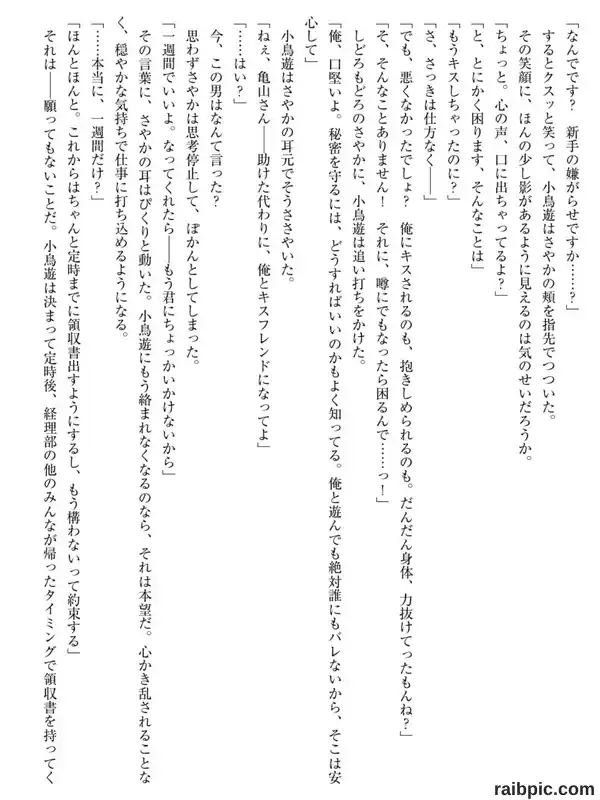 「なんでです？　新手の嫌がらせですか……？」
するとクスッと笑って、小鳥遊はさやかの頬を指先でつついた。
その笑顔に、ほんの少し影があるように見えるのは気のせいだろうか。
「ちょっと。心の声、口に出ちゃってるよ？」
「と、とにかく困ります、そんなことは」
「もうキスしちゃったのに？」
「さ、さっきは仕方なく――」
「でも、悪くなかったでしょ？　俺にキスされるのも、抱きしめられるのも。だんだん身体、力抜けてったもんね？」
「そ、そんなことありません！　それに、噂にでもなったら困るんで……っ！」
しどろもどろのさやかに、小鳥遊は追い打ちをかけた。
「俺、口堅いよ。秘密を守るには、どうすればいいのかもよく知ってる。俺と遊んでも絶対誰にもバレないから、そこは安心して」
小鳥遊はさやかの耳元でそうささやいた。
「ねぇ、亀山さん――助けた代わりに、俺とキスフレンドになってよ」
「……はい？」
今、この男はなんて言った？
思わずさやかは思考停止して、ぽかんとしてしまった。
「一週間でいいよ。なってくれたら――もう君にちょっかいかけないから」
その言葉に、さやかの耳はぴくりと動いた。小鳥遊にもう絡まれなくなるのなら、それは本望だ。心かき乱されることなく、穏やかな気持ちで仕事に打ち込めるようになる。
「……本当に、一週間だけ？」
「ほんとほんと。これからはちゃんと定時までに領収書出すようにするし、もう構わないって約束する」
それは――願ってもないことだ。小鳥遊は決まって定時後、経理部の他のみんなが帰ったタイミングで領収書を持ってく

raibpic.com